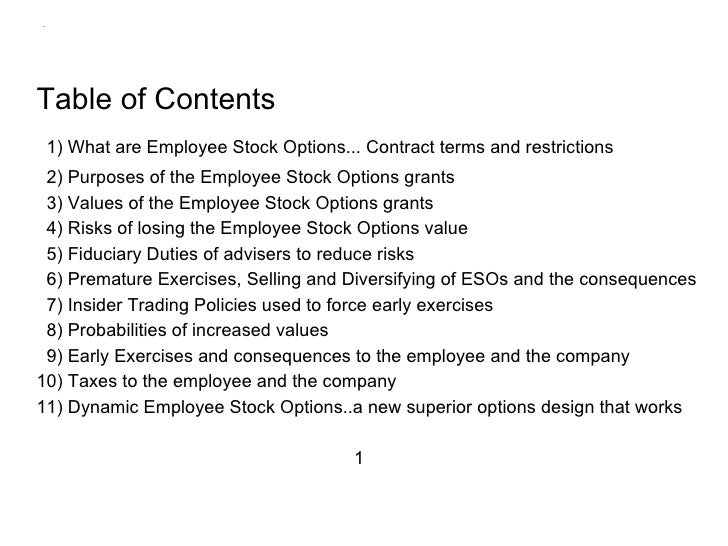 Table of Contents

1) What are Employee Stock Options... Contract terms and restrictions
2) Purposes of the Employee Stock Options grants
3) Values of the Employee Stock Options grants
4) Risks of losing the Employee Stock Options value
5) Fiduciary Duties of advisers to reduce risks
6) Premature Exercises, Selling and Diversifying of ESOs and the consequences
7) Insider Trading Policies used to force early exercises
8) Probabilities of increased values
9) Early Exercises and consequences to the employee and the company
10) Taxes to the employee and the company
11) Dynamic Employee Stock Options..a new superior options design that works

1